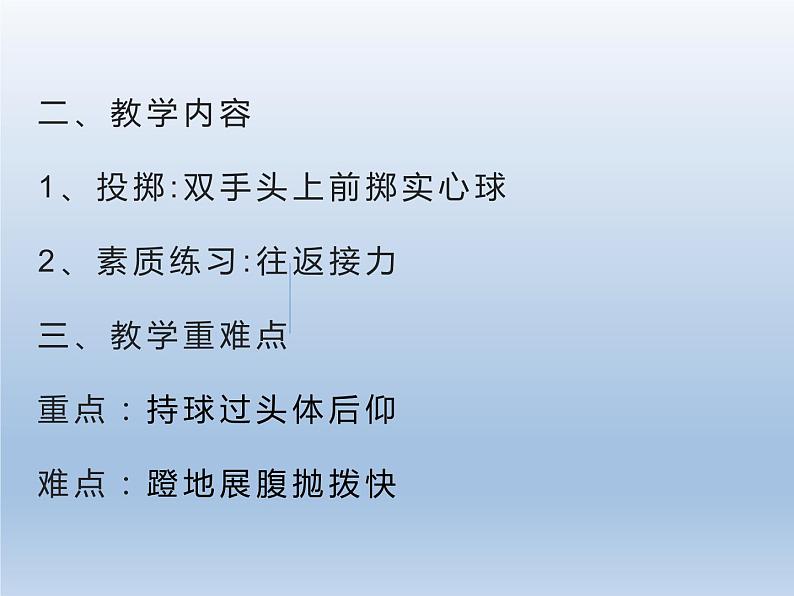 二、教学内容

1、投掷:双手头上前掷实心球

2、素质练习:往返接力

三、教学重难点

重点：持球过头体后仰

难点：蹬地展腹抛拨快